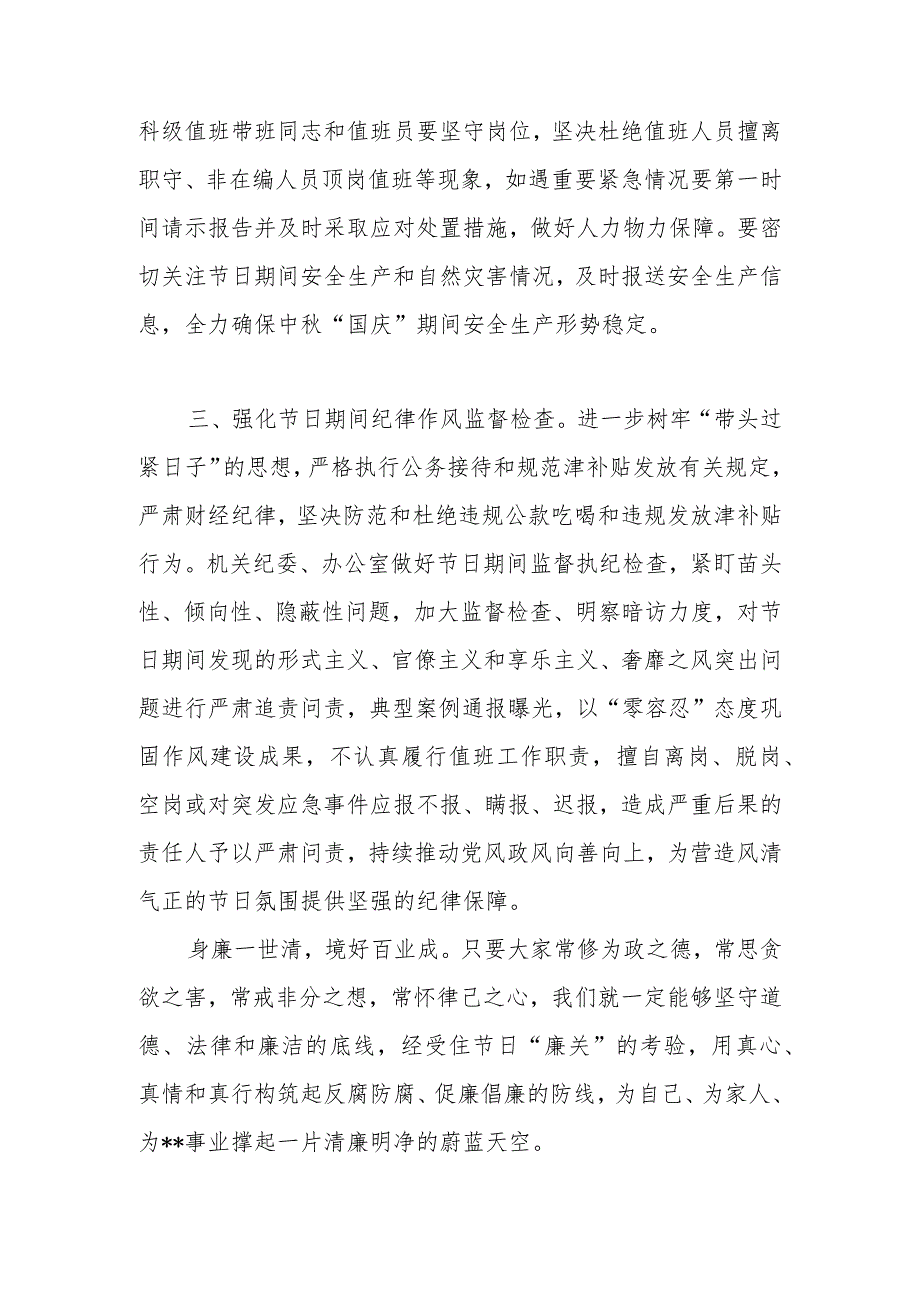 科级值班带班同志和值班员要坚守岗位，坚决杜绝值班人员擅离职守、非在编人员顶岗值班等现象，如遇重要紧急情况要第一时间请示报告并及时采取应对处置措施，做好人力物力保障。要密切关注节日期间安全生产和自然灾害情况，及时报送安全生产信息，全力确保中秋“国庆”期间安全生产形势稳定。

三、强化节日期间纪律作风监督检查。进一步树牢“带头过紧日子”的思想，严格执行公务接待和规范津补贴发放有关规定，严肃财经纪律，坚决防范和杜绝违规公款吃喝和违规发放津补贴行为。机关纪委、办公室做好节日期间监督执纪检查，紧盯苗头性、倾向性、隐蔽性问题，加大监督检查、明察暗访力度，对节日期间发现的形式主义、官僚主义和享乐主义、奢靡之风突出问题进行严肃追责问责，典型案例通报曝光，以“零容忍”态度巩固作风建设成果，不认真履行值班工作职责，擅自离岗、脱岗、空岗或对突发应急事件应报不报、瞒报、迟报，造成严重后果的责任人予以严肃问责，持续推动党风政风向善向上，为营造风清气正的节日氛围提供坚强的纪律保障。

身廉一世清，境好百业成。只要大家常修为政之德，常思贪欲之害，常戒非分之想，常怀律己之心，我们就一定能够坚守道德、法律和廉洁的底线，经受住节日“廉关”的考验，用真心、真情和真行构筑起反腐防腐、促廉倡廉的防线，为自己、为家人、为**事业撑起一片清廉明净的蔚蓝天空。